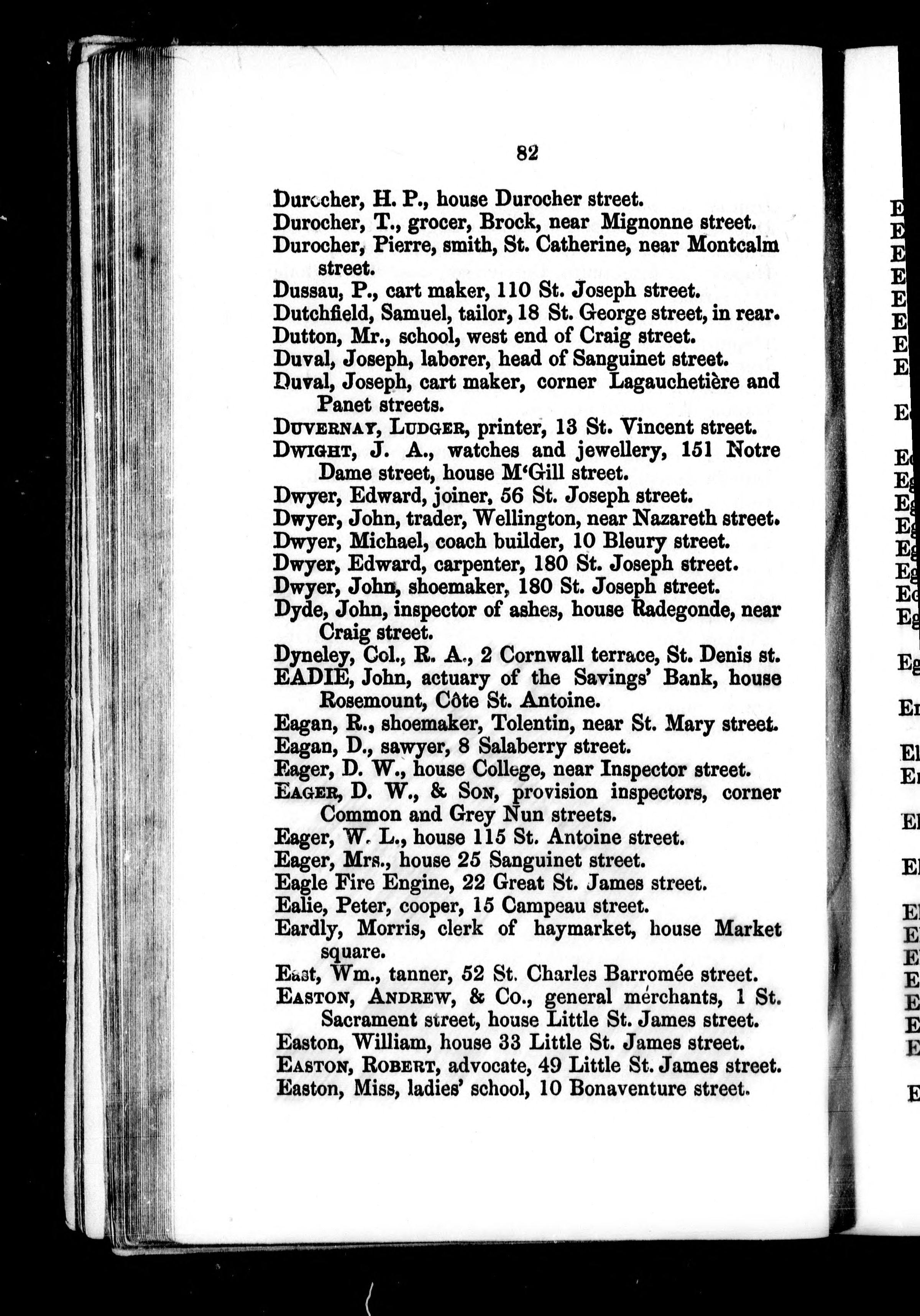 82

Durocher, H. P., house Durocher street.
Durocher, T., grocer, Brock, near Mignonne street.
Durocher, Pierre, smith, St. Catherine, near Montcalm street.
Dussau, P., cart maker, 110 St. Joseph street.
Dutchfield, Samuel, tailor, 18 St. George street, in rear.
Dutton, Mr., school, west end of Craig street.
Duval, Joseph, laborer, head of Sanguinet street.
Duval, Joseph, cart maker, corner Lagauchetière and Panet streets.
DUVERNAY, LUDGER, printer, 13 St. Vincent street.
DWIGHT, J. A., watches and jewellery, 151 Notre Dame street, house M'Gill street.
Dwyer, Edward, joiner, 56 St. Joseph street.
Dwyer, John, trader, Wellington, near Nazareth street.
Dwyer, Michael, coach builder, 10 Bleury street.
Dwyer, Edward, carpenter, 180 St. Joseph street.
Dwyer, John, shoemaker, 180 St. Joseph street.
Dyde, John, inspector of ashes, house Radegonde, near Craig street.
Dyneley, Col., R. A., 2 Cornwall terrace, St. Denis st.
EADIE, John, actuary of the Savings' Bank, house Rosemount, Côte St. Antoine.
Eagan, R., shoemaker, Tolentin, near St. Mary street.
Eagan, D., sawyer, 8 Salaberry street.
Eager, D. W., house College, near Inspector street.
EAGER, D. W., & SON, provision inspectors, corner Common and Grey Nun streets.
Eager, W. L., house 115 St. Antoine street.
Eager, Mrs., house 25 Sanguinet street.
Eagle Fire Engine, 22 Great St. James street.
Ealie, Peter, cooper, 15 Campeau street.
Eardly, Morris, clerk of haymarket, house Market square.
East, Wm., tanner, 52 St. Charles Barromée street.
EASTON, ANDREW, & Co., general merchants, 1 St. Sacrament street, house Little St. James street.
Easton, William, house 33 Little St. James street.
EASTON, ROBERT, advocate, 49 Little St. James street.
Easton, Miss, ladies' school, 10 Bonaventure street.